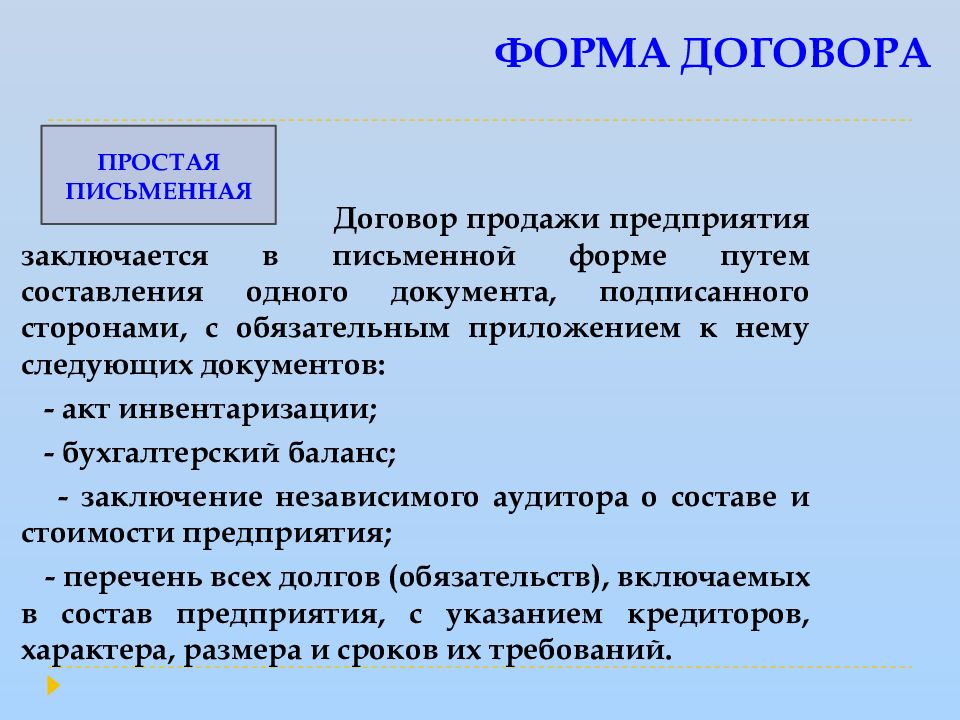 ФОРМА ДОГОВОРА

ПРОСТАЯ ПИСЬМЕННАЯ

Договор продажи предприятия заключается в письменной форме путем составления одного документа, подписанного сторонами, с обязательным приложением к нему следующих документов:

- акт инвентаризации;

- бухгалтерский баланс;

- заключение независимого аудитора о составе и стоимости предприятия;

- перечень всех долгов (обязательств), включаемых в состав предприятия, с указанием кредиторов, характера, размера и сроков их требований.